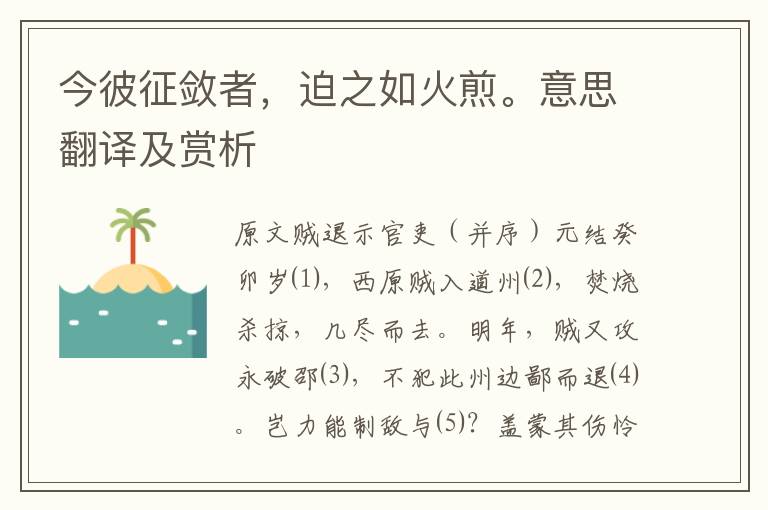 今彼征敛者，迫之如火煎。意思翻译及赏析

原文贼退示官吏（并序）元结癸卯岁(1)，西原贼入道州(2)，焚烧杀掠，几尽而去。明年，贼又攻永破邵(3)，不犯此州边鄙而退(4)。岂力能制敌与(5)？盖蒙其伤怜